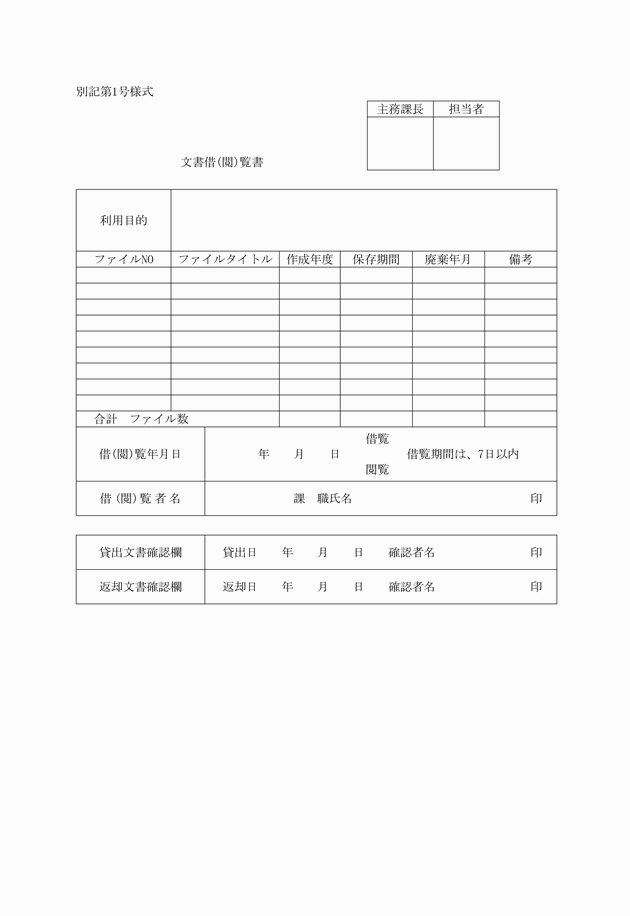 別記第1号様式

| 主務課長 | 担当者 |
|---|---|
| | |

文書借(閲)覧書

| 利用目的 | | | | | |
|---|---|---|---|---|---|
| ファイルNO | ファイルタイトル | 作成年度 | 保存期間 | 廃棄年月 | 備考 |
| | | | | | |
| | | | | | |
| | | | | | |
| | | | | | |
| | | | | | |
| | | | | | |
| | | | | | |
| | | | | | |
| | | | | | |
| 合計　ファイル数 | | | | | |

| 借(閲)覧年月日 | 年　月　日　借覧 閲覧　借覧期間は、7日以内 |
|---|---|
| 借(閲)覧者名 | 課　職氏名　印 |

| 貸出文書確認欄 | 貸出日　年　月　日　確認者名　印 |
|---|---|
| 返却文書確認欄 | 返却日　年　月　日　確認者名　印 |